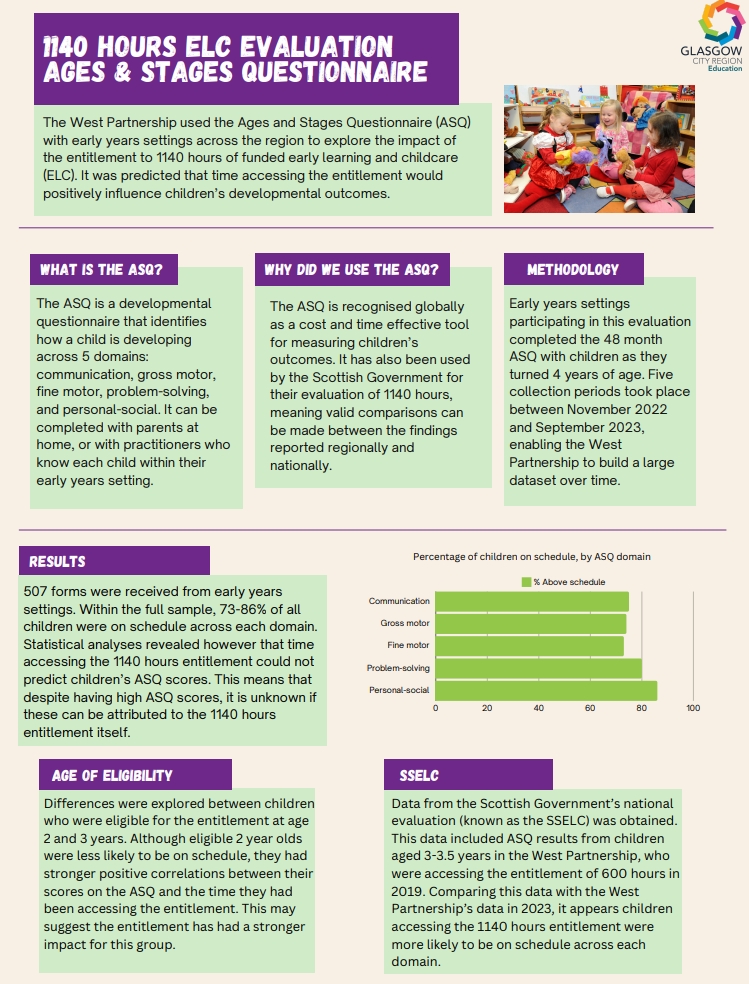 1140 HOURS ELC EVALUATION
AGES & STAGES QUESTIONNAIRE

GLASGOW
CITY REGION
Education

The West Partnership used the Ages and Stages Questionnaire (ASQ) with early years settings across the region to explore the impact of the entitlement to 1140 hours of funded early learning and childcare (ELC). It was predicted that time accessing the entitlement would positively influence children's developmental outcomes.

WHAT IS THE ASQ?

The ASQ is a developmental questionnaire that identifies how a child is developing across 5 domains: communication, gross motor, fine motor, problem-solving, and personal-social. It can be completed with parents at home, or with practitioners who know each child within their early years setting.

WHY DID WE USE THE ASQ?

The ASQ is recognised globally as a cost and time effective tool for measuring children's outcomes. It has also been used by the Scottish Government for their evaluation of 1140 hours, meaning valid comparisons can be made between the findings reported regionally and nationally.

METHODOLOGY

Early years settings participating in this evaluation completed the 48 month ASQ with children as they turned 4 years of age. Five collection periods took place between November 2022 and September 2023, enabling the West Partnership to build a large dataset over time.

RESULTS

507 forms were received from early years settings. Within the full sample, 73-86% of all children were on schedule across each domain. Statistical analyses revealed however that time accessing the 1140 hours entitlement could not predict children's ASQ scores. This means that despite having high ASQ scores, it is unknown if these can be attributed to the 1140 hours entitlement itself.

Percentage of children on schedule, by ASQ domain

% Above schedule

Communication
Gross motor
Fine motor
Problem-solving
Personal-social

0 20 40 60 80 100

AGE OF ELIGIBILITY

Differences were explored between children who were eligible for the entitlement at age 2 and 3 years. Although eligible 2 year olds were less likely to be on schedule, they had stronger positive correlations between their scores on the ASQ and the time they had been accessing the entitlement. This may suggest the entitlement has had a stronger impact for this group.

SSELC

Data from the Scottish Government's national evaluation (known as the SSELC) was obtained. This data included ASQ results from children aged 3-3.5 years in the West Partnership, who were accessing the entitlement of 600 hours in 2019. Comparing this data with the West Partnership's data in 2023, it appears children accessing the 1140 hours entitlement were more likely to be on schedule across each domain.